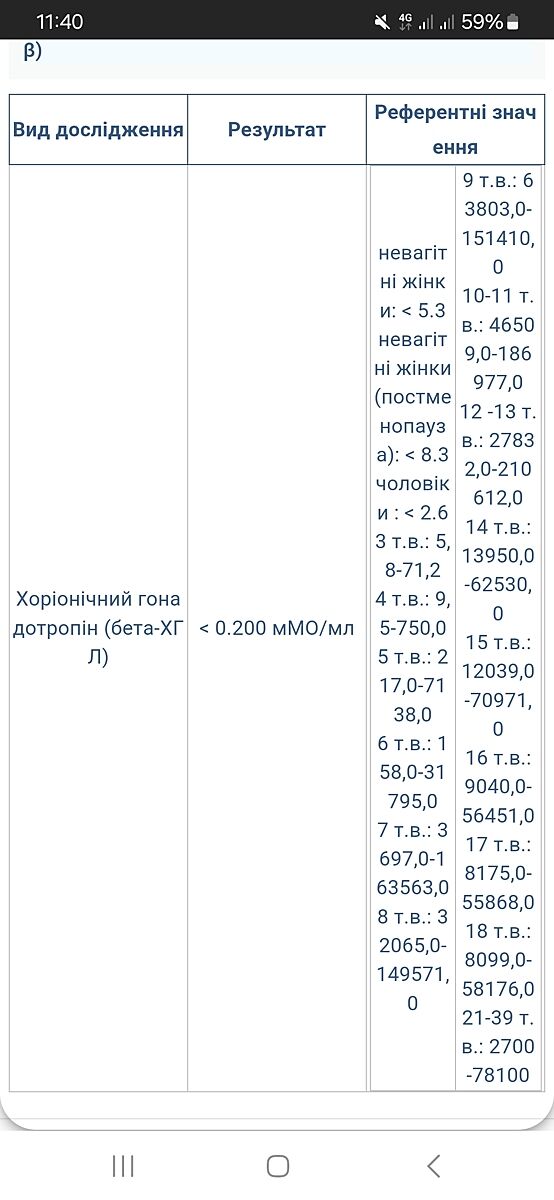 11:40 4G 59%

β)

| Вид дослідження | Результат | Референтні значення |
|---|---|---|
| Хоріонічний гонадотропін (бета-ХГЛ) | < 0.200 мМО/мл | невагітні жінки: < 5.3 невагітні жінки (постменопауза): < 8.3 чоловіки : < 2.6 3 т.в.: 5,8-71,2 4 т.в.: 9,5-750,0 5 т.в.: 217,0-7138,0 6 т.в.: 158,0-31795,0 7 т.в.: 3697,0-163563,0 8 т.в.: 32065,0-149571,0 9 т.в.: 63803,0-151410,0 10-11 т.в.: 46509,0-186977,0 12 -13 т.в.: 27832,0-210612,0 14 т.в.: 13950,0-62530,0 15 т.в.: 12039,0-70971,0 16 т.в.: 9040,0-56451,0 17 т.в.: 8175,0-55868,0 18 т.в.: 8099,0-58176,0 21-39 т.в.: 2700-78100 |